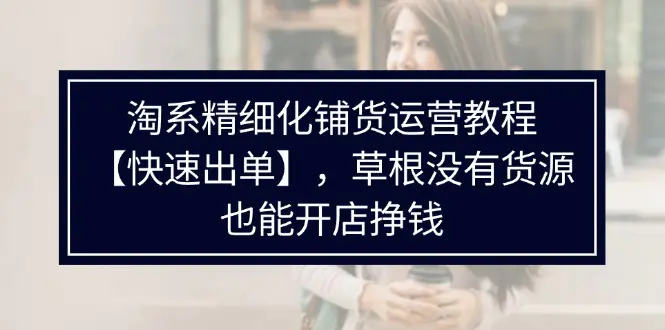 淘系精细化铺货运营教程【快速出单】，草根没有货源也能开店挣钱